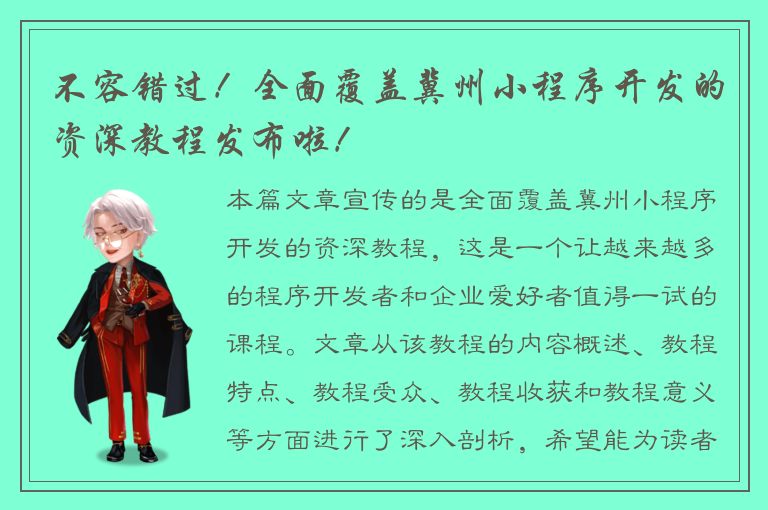 不容错过！全面覆盖冀州小程序开发的资深教程发布啦！

本篇文章宣传的是全面覆盖冀州小程序开发的资深教程，这是一个让越来越多的程序开发者和企业爱好者值得一试的课程。文章从该教程的内容概述、教程特点、教程受众、教程收获和教程意义等方面进行了深入剖析，希望能为读者